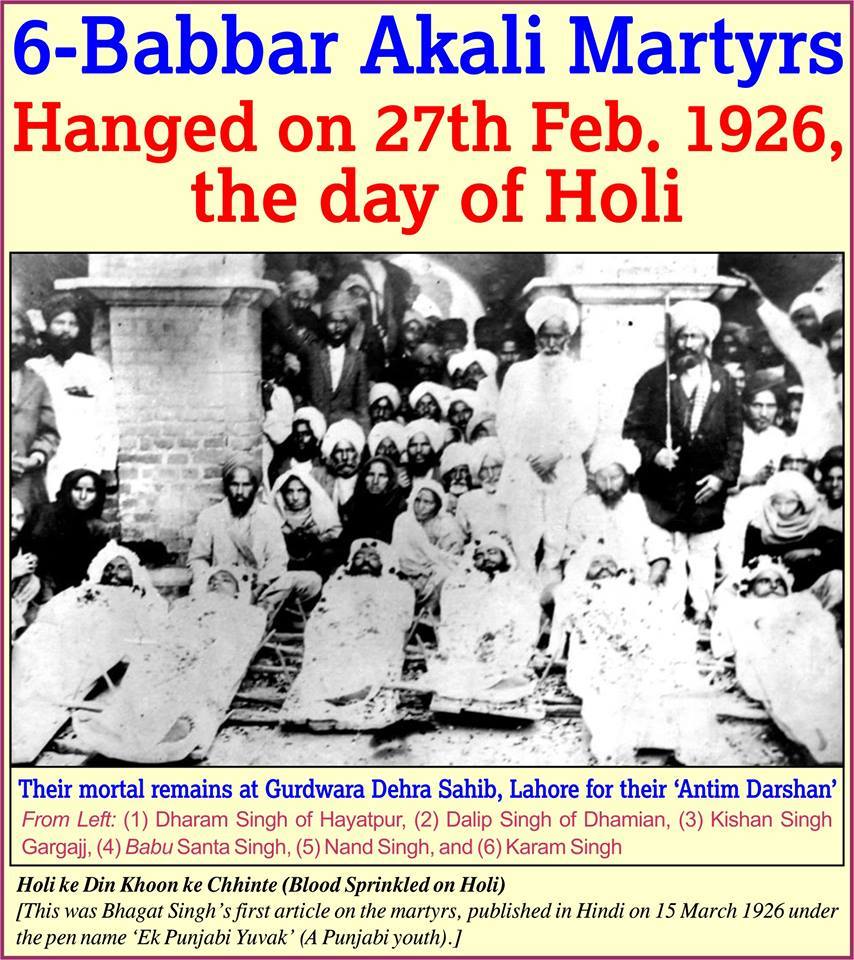 6-Babbar Akali Martyrs

Hanged on 27th Feb. 1926, the day of Holi

Their mortal remains at Gurdwara Dehra Sahib, Lahore for their 'Antim Darshan'

From Left: (1) Dharam Singh of Hayatpur, (2) Dalip Singh of Dhamian, (3) Kishan Singh Gargajj, (4) Babu Santa Singh, (5) Nand Singh, and (6) Karam Singh

Holi ke Din Khoon ke Chhinte (Blood Sprinkled on Holi)

[This was Bhagat Singh's first article on the martyrs, published in Hindi on 15 March 1926 under the pen name 'Ek Punjabi Yuvak' (A Punjabi youth).]